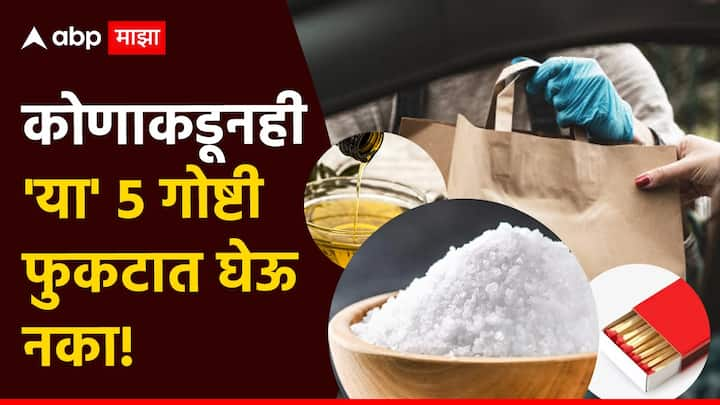 abp माझा

कोणाकडूनही 'या' 5 गोष्टी फुकटात घेऊ नका!